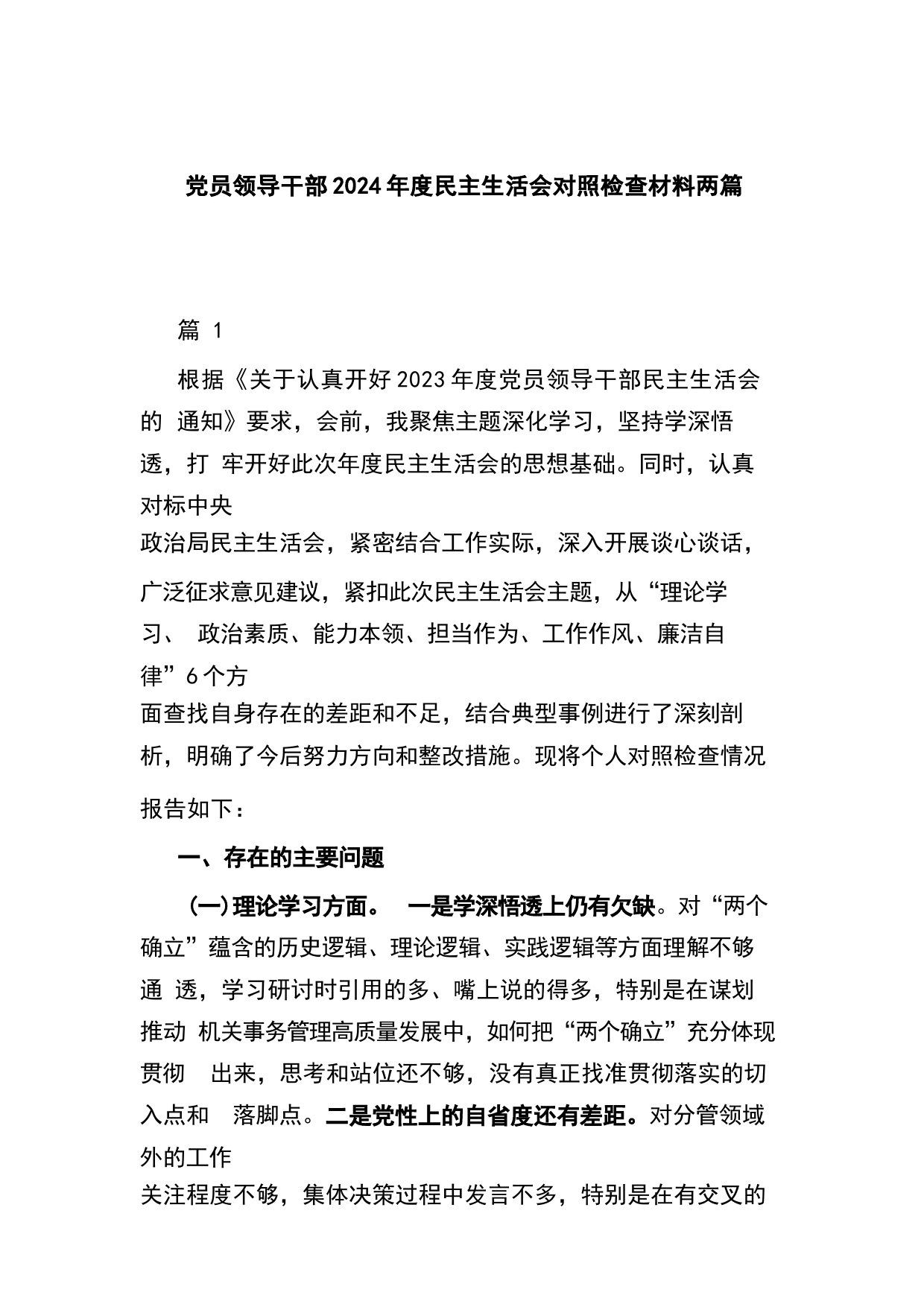 党员领导干部2024年度民主生活会对照检查材料两篇

篇 1

根据《关于认真开好2023年度党员领导干部民主生活会的 通知》要求，会前，我聚焦主题深化学习，坚持学深悟透，打 牢开好此次年度民主生活会的思想基础。同时，认真对标中央政治局民主生活会，紧密结合工作实际，深入开展谈心谈话，广泛征求意见建议，紧扣此次民主生活会主题，从“理论学习、 政治素质、能力本领、担当作为、工作作风、廉洁自律”6个方面查找自身存在的差距和不足，结合典型事例进行了深刻剖析，明确了今后努力方向和整改措施。现将个人对照检查情况报告如下：

一、存在的主要问题

（一）理论学习方面。 一是学深悟透上仍有欠缺。对“两个确立”蕴含的历史逻辑、理论逻辑、实践逻辑等方面理解不够通 透，学习研讨时引用的多、嘴上说的得多，特别是在谋划推动 机关事务管理高质量发展中，如何把“两个确立”充分体现贯彻 出来，思考和站位还不够，没有真正找准贯彻落实的切入点和 落脚点。二是党性上的自省度还有差距。对分管领域外的工作关注程度不够，集体决策过程中发言不多，特别是在有交叉的